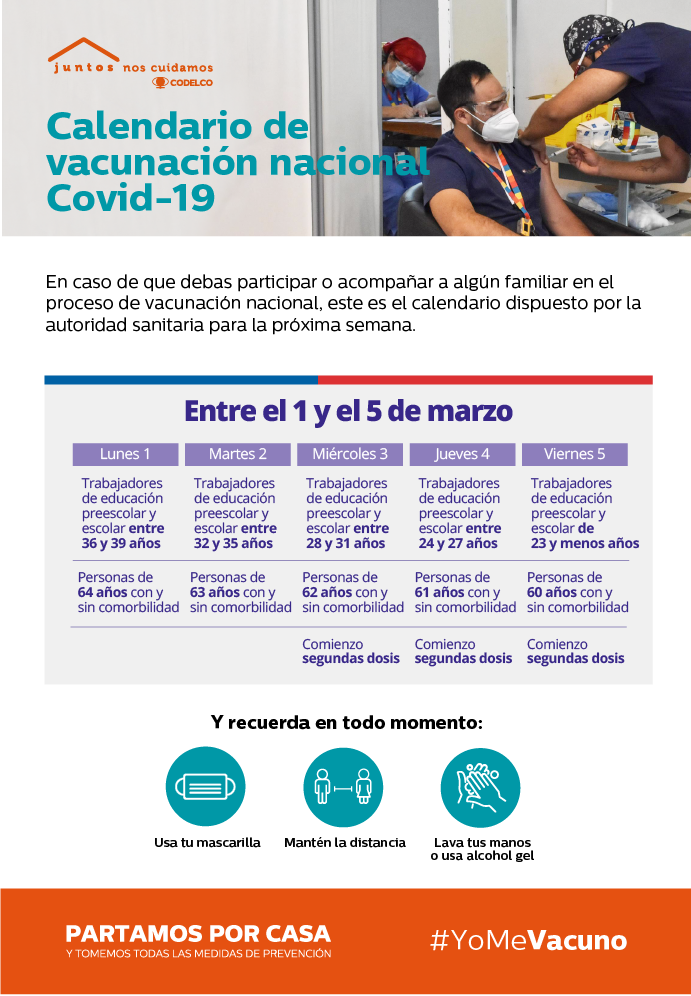 juntos nos cuidamos
CODELCO

Calendario de vacunación nacional Covid-19

En caso de que debas participar o acompañar a algún familiar en el proceso de vacunación nacional, este es el calendario dispuesto por la autoridad sanitaria para la próxima semana.

Entre el 1 y el 5 de marzo

| Lunes 1 | Martes 2 | Miércoles 3 | Jueves 4 | Viernes 5 |
|---|---|---|---|---|
| Trabajadores de educación preescolar y escolar entre 36 y 39 años | Trabajadores de educación preescolar y escolar entre 32 y 35 años | Trabajadores de educación preescolar y escolar entre 28 y 31 años | Trabajadores de educación preescolar y escolar entre 24 y 27 años | Trabajadores de educación preescolar y escolar de 23 y menos años |
| Personas de 64 años con y sin comorbilidad | Personas de 63 años con y sin comorbilidad | Personas de 62 años con y sin comorbilidad | Personas de 61 años con y sin comorbilidad | Personas de 60 años con y sin comorbilidad |
| | | Comienzo segundas dosis | Comienzo segundas dosis | Comienzo segundas dosis |

Y recuerda en todo momento:

Usa tu mascarilla

Mantén la distancia

Lava tus manos o usa alcohol gel

PARTAMOS POR CASA
Y TOMEMOS TODAS LAS MEDIDAS DE PREVENCIÓN

#YoMeVacuno